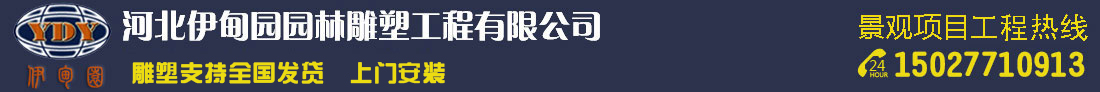 YDY
伊甸园

河北伊甸园园林雕塑工程有限公司

雕塑支持全国发货　上门安装

景观项目工程热线

24 HOUR

15027710913